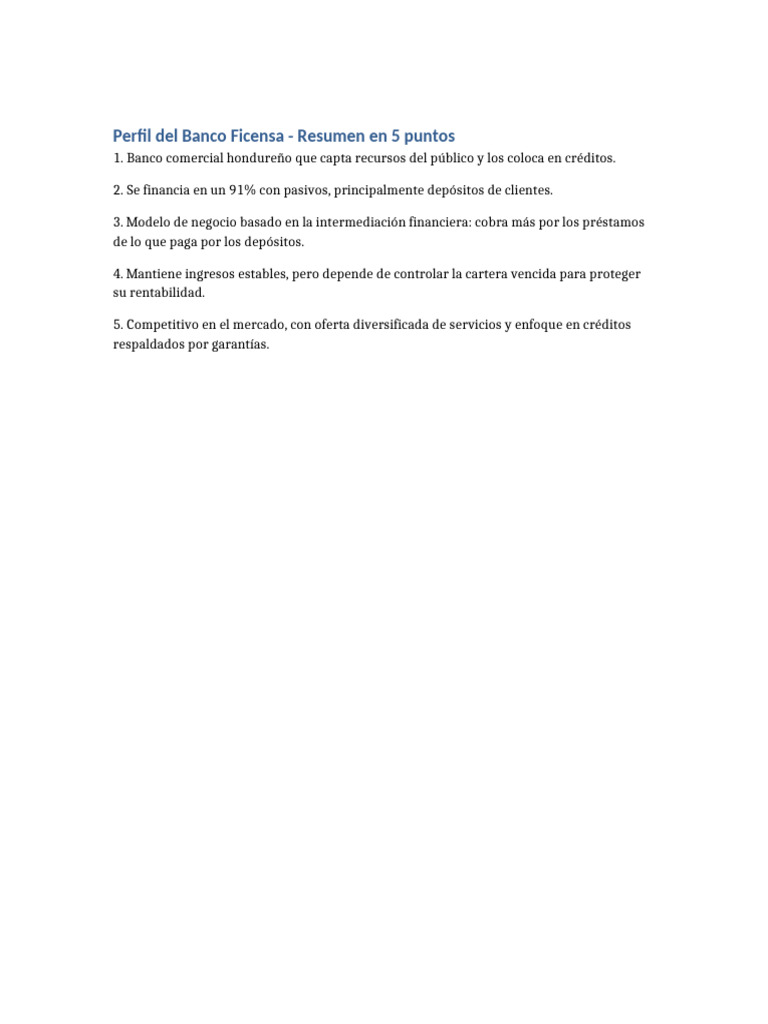 Perfil del Banco Ficensa - Resumen en 5 puntos

1. Banco comercial hondureño que capta recursos del público y los coloca en créditos.

2. Se financia en un 91% con pasivos, principalmente depósitos de clientes.

3. Modelo de negocio basado en la intermediación financiera: cobra más por los préstamos de lo que paga por los depósitos.

4. Mantiene ingresos estables, pero depende de controlar la cartera vencida para proteger su rentabilidad.

5. Competitivo en el mercado, con oferta diversificada de servicios y enfoque en créditos respaldados por garantías.